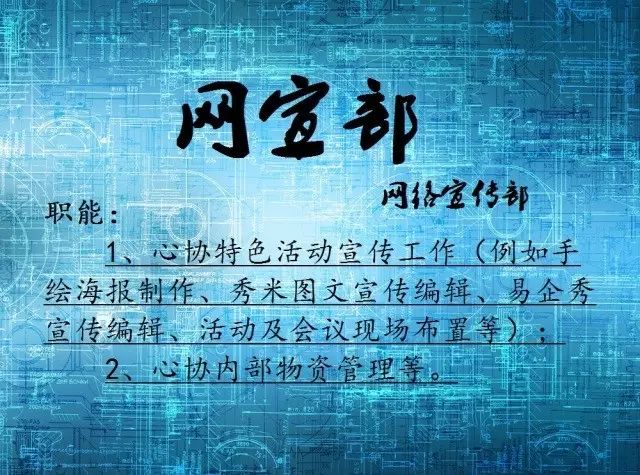 网宣部

网络宣传部

职能：

1、心协特色活动宣传工作（例如手绘海报制作、秀米图文宣传编辑、易企秀宣传编辑、活动及会议现场布置等）；

2、心协内部物资管理等。